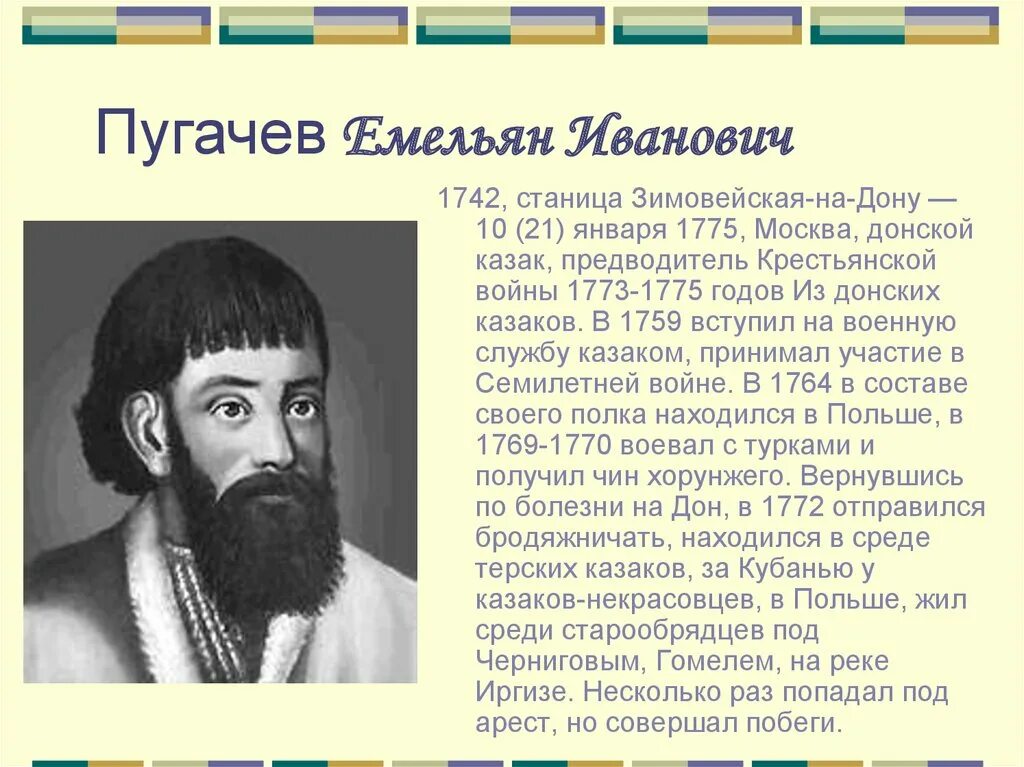 Пугачев Емельян Иванович

1742, станица Зимовейская-на-Дону — 10 (21) января 1775, Москва, донской казак, предводитель Крестьянской войны 1773-1775 годов Из донских казаков. В 1759 вступил на военную службу казаком, принимал участие в Семилетней войне. В 1764 в составе своего полка находился в Польше, в 1769-1770 воевал с турками и получил чин хорунжего. Вернувшись по болезни на Дон, в 1772 отправился бродяжничать, находился в среде терских казаков, за Кубанью у казаков-некрасовцев, в Польше, жил среди старообрядцев под Черниговым, Гомелем, на реке Иргизе. Несколько раз попадал под арест, но совершал побеги.